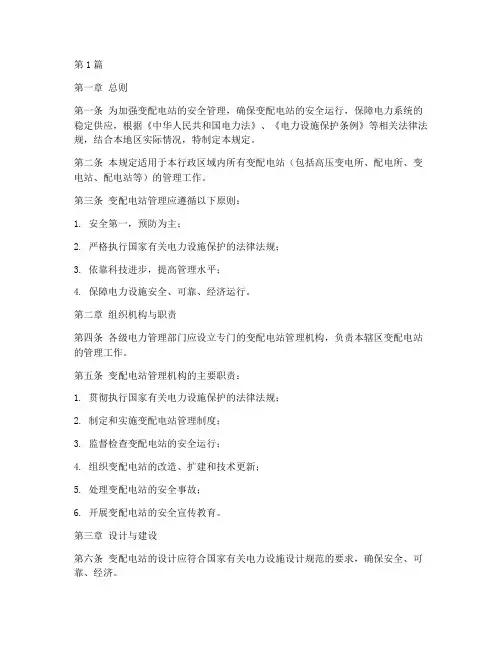 第1篇

第一章 总则

第一条 为加强变配电站的安全管理，确保变配电站的安全运行，保障电力系统的稳定供应，根据《中华人民共和国电力法》、《电力设施保护条例》等相关法律法规，结合本地区实际情况，特制定本规定。

第二条 本规定适用于本行政区域内所有变配电站（包括高压变电所、配电所、变电站、配电站等）的管理工作。

第三条 变配电站管理应遵循以下原则：

1. 安全第一，预防为主；

2. 严格执行国家有关电力设施保护的法律法规；

3. 依靠科技进步，提高管理水平；

4. 保障电力设施安全、可靠、经济运行。

第二章 组织机构与职责

第四条 各级电力管理部门应设立专门的变配电站管理机构，负责本辖区变配电站的管理工作。

第五条 变配电站管理机构的主要职责：

1. 贯彻执行国家有关电力设施保护的法律法规；

2. 制定和实施变配电站管理制度；

3. 监督检查变配电站的安全运行；

4. 组织变配电站的改造、扩建和技术更新；

5. 处理变配电站的安全事故；

6. 开展变配电站的安全宣传教育。

第三章 设计与建设

第六条 变配电站的设计应符合国家有关电力设施设计规范的要求，确保安全、可靠、经济。